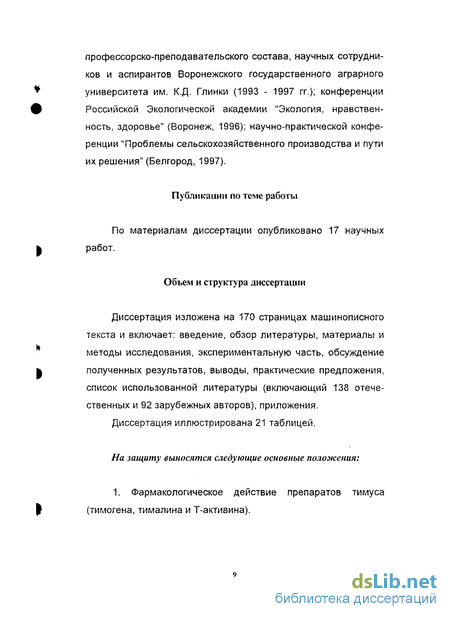 профессорско-преподавательского состава, научных сотрудников и аспирантов Воронежского государственного аграрного университета им. К.Д. Глинки (1993 - 1997 гг.); конференции Российской Экологической академии "Экология, нравственность, здоровье" (Воронеж, 1996); научно-практической конференции "Проблемы сельскохозяйственного производства и пути их решения" (Белгород, 1997).

Публикации по теме работы

По материалам диссертации опубликовано 17 научных работ.

Объем и структура диссертации

Диссертация изложена на 170 страницах машинописного текста и включает: введение, обзор литературы, материалы и методы исследования, экспериментальную часть, обсуждение полученных результатов, выводы, практические предложения, список использованной литературы (включающий 138 отечественных и 92 зарубежных авторов), приложения.

Диссертация иллюстрирована 21 таблицей.

На защиту выносятся следующие основные положения:

1. Фармакологическое действие препаратов тимуса (тимогена, тималина и Т-активина).

9

dsLib.net
библиотека диссертаций